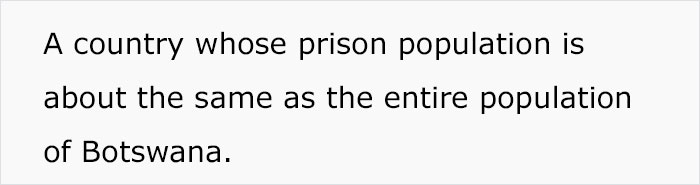 A country whose prison population is about the same as the entire population of Botswana.